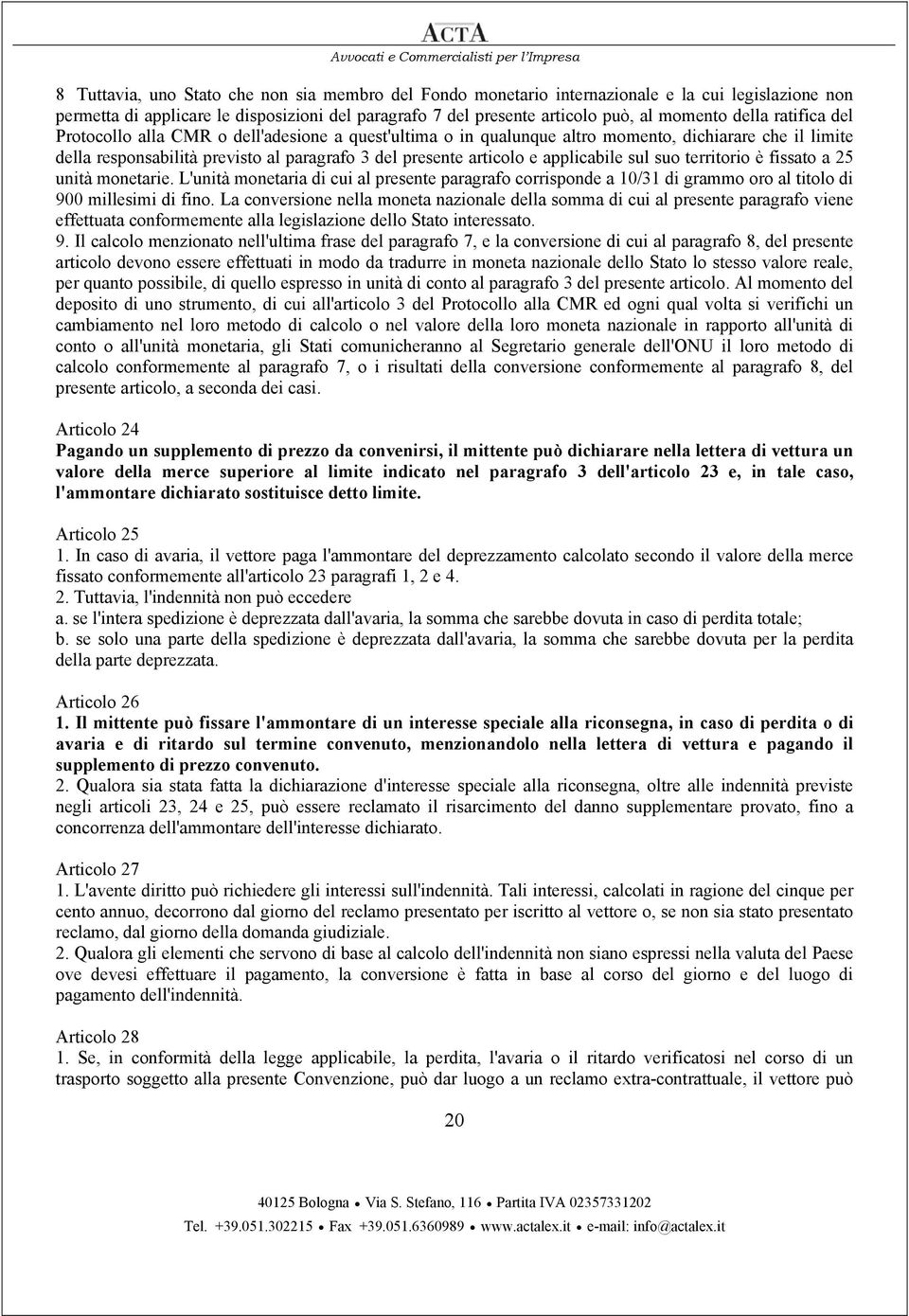 ACTA
Avvocati e Commercialisti per l'Impresa

8 Tuttavia, uno Stato che non sia membro del Fondo monetario internazionale e la cui legislazione non permetta di applicare le disposizioni del paragrafo 7 del presente articolo può, al momento della ratifica del Protocollo alla CMR o dell'adesione a quest'ultima o in qualunque altro momento, dichiarare che il limite della responsabilità previsto al paragrafo 3 del presente articolo e applicabile sul suo territorio è fissato a 25 unità monetarie. L'unità monetaria di cui al presente paragrafo corrisponde a 10/31 di grammo oro al titolo di 900 millesimi di fino. La conversione nella moneta nazionale della somma di cui al presente paragrafo viene effettuata conformemente alla legislazione dello Stato interessato.
9. Il calcolo menzionato nell'ultima frase del paragrafo 7, e la conversione di cui al paragrafo 8, del presente articolo devono essere effettuati in modo da tradurre in moneta nazionale dello Stato lo stesso valore reale, per quanto possibile, di quello espresso in unità di conto al paragrafo 3 del presente articolo. Al momento del deposito di uno strumento, di cui all'articolo 3 del Protocollo alla CMR ed ogni qual volta si verifichi un cambiamento nel loro metodo di calcolo o nel valore della loro moneta nazionale in rapporto all'unità di conto o all'unità monetaria, gli Stati comunicheranno al Segretario generale dell'ONU il loro metodo di calcolo conformemente al paragrafo 7, o i risultati della conversione conformemente al paragrafo 8, del presente articolo, a seconda dei casi.

Articolo 24
Pagando un supplemento di prezzo da convenirsi, il mittente può dichiarare nella lettera di vettura un valore della merce superiore al limite indicato nel paragrafo 3 dell'articolo 23 e, in tale caso, l'ammontare dichiarato sostituisce detto limite.

Articolo 25
1. In caso di avaria, il vettore paga l'ammontare del deprezzamento calcolato secondo il valore della merce fissato conformemente all'articolo 23 paragrafi 1, 2 e 4.
2. Tuttavia, l'indennità non può eccedere
a. se l'intera spedizione è deprezzata dall'avaria, la somma che sarebbe dovuta in caso di perdita totale;
b. se solo una parte della spedizione è deprezzata dall'avaria, la somma che sarebbe dovuta per la perdita della parte deprezzata.

Articolo 26
1. Il mittente può fissare l'ammontare di un interesse speciale alla riconsegna, in caso di perdita o di avaria e di ritardo sul termine convenuto, menzionandolo nella lettera di vettura e pagando il supplemento di prezzo convenuto.
2. Qualora sia stata fatta la dichiarazione d'interesse speciale alla riconsegna, oltre alle indennità previste negli articoli 23, 24 e 25, può essere reclamato il risarcimento del danno supplementare provato, fino a concorrenza dell'ammontare dell'interesse dichiarato.

Articolo 27
1. L'avente diritto può richiedere gli interessi sull'indennità. Tali interessi, calcolati in ragione del cinque per cento annuo, decorrono dal giorno del reclamo presentato per iscritto al vettore o, se non sia stato presentato reclamo, dal giorno della domanda giudiziale.
2. Qualora gli elementi che servono di base al calcolo dell'indennità non siano espressi nella valuta del Paese ove devesi effettuare il pagamento, la conversione è fatta in base al corso del giorno e del luogo di pagamento dell'indennità.

Articolo 28
1. Se, in conformità della legge applicabile, la perdita, l'avaria o il ritardo verificatosi nel corso di un trasporto soggetto alla presente Convenzione, può dar luogo a un reclamo extra-contrattuale, il vettore può

20

40125 Bologna • Via S. Stefano, 116 • Partita IVA 02357331202
Tel. +39.051.302215 • Fax +39.051.6360989 • www.actalex.it • e-mail: info@actalex.it